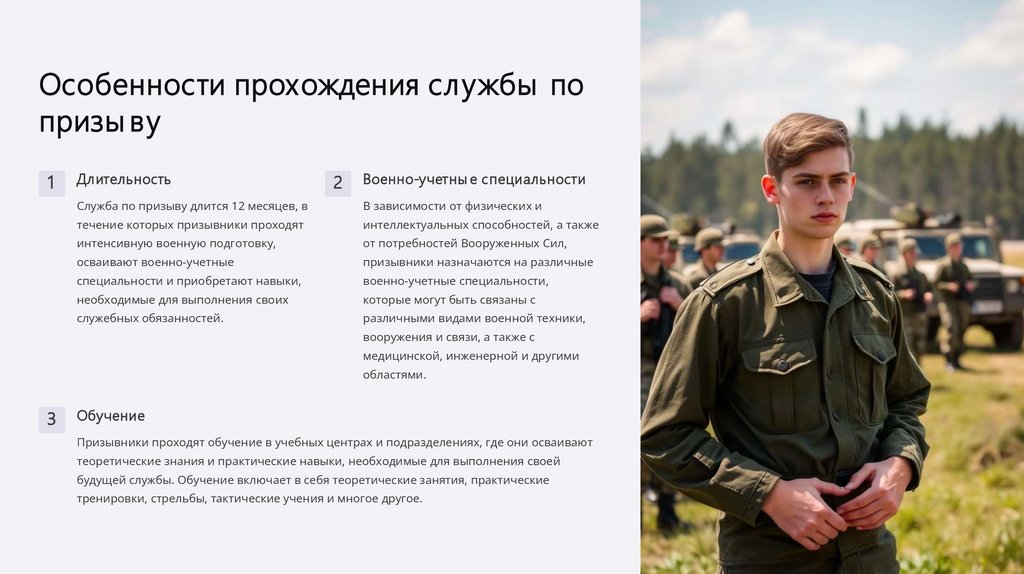 Особенности прохождения службы по призыву

1
Длительность

Служба по призыву длится 12 месяцев, в течение которых призывники проходят интенсивную военную подготовку, осваивают военно-учетные специальности и приобретают навыки, необходимые для выполнения своих служебных обязанностей.

2
Военно-учетные специальности

В зависимости от физических и интеллектуальных способностей, а также от потребностей Вооруженных Сил, призывники назначаются на различные военно-учетные специальности, которые могут быть связаны с различными видами военной техники, вооружения и связи, а также с медицинской, инженерной и другими областями.

3
Обучение

Призывники проходят обучение в учебных центрах и подразделениях, где они осваивают теоретические знания и практические навыки, необходимые для выполнения своей будущей службы. Обучение включает в себя теоретические занятия, практические тренировки, стрельбы, тактические учения и многое другое.